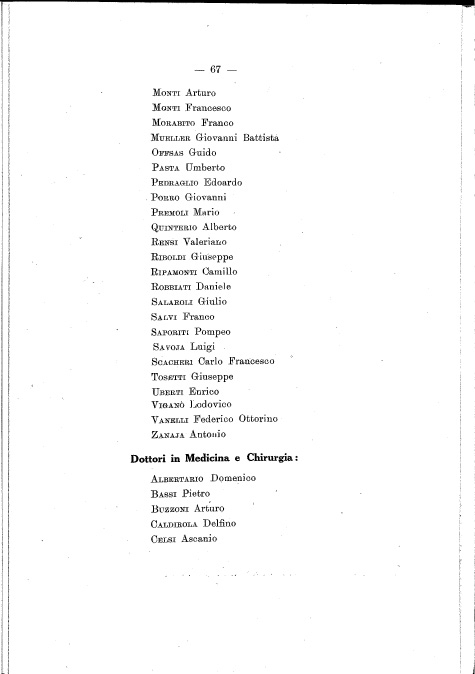 — 67 —

Monti Arturo
Monti Francesco
Morabito Franco
Mueller Giovanni Battista
Offsas Guido
Pasta Umberto
Pedraglio Edoardo
Porro Giovanni
Premoli Mario
Quinterio Alberto
Rensi Valeriano
Riboldi Giuseppe
Ripamonti Camillo
Robbiati Daniele
Salaroli Giulio
Salvi Franco
Saporiti Pompeo
Savoja Luigi
Scacheri Carlo Francesco
Tosetti Giuseppe
Uberti Enrico
Viganò Lodovico
Vanelli Federico Ottorino
Zanaja Antonio

Dottori in Medicina e Chirurgia:

Albertario Domenico
Bassi Pietro
Buzzoni Arturo
Caldirola Delfino
Celsi Ascanio